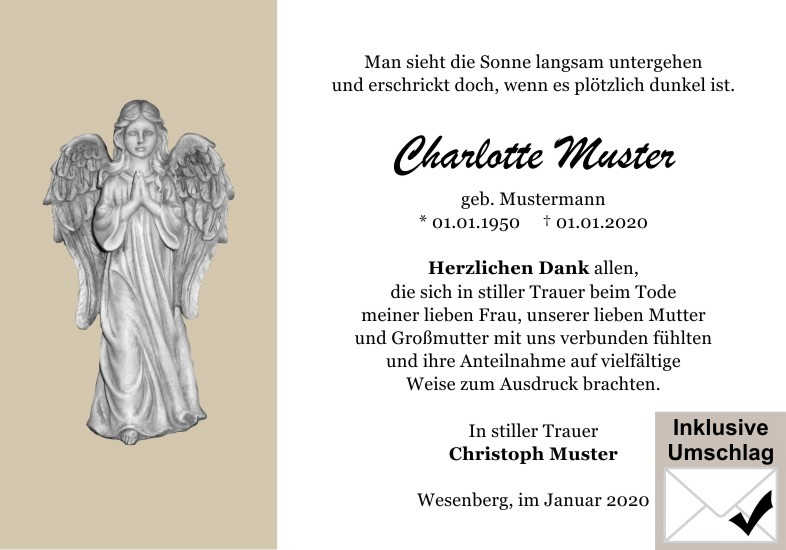 Man sieht die Sonne langsam untergehen
und erschrickt doch, wenn es plötzlich dunkel ist.

Charlotte Muster

geb. Mustermann
* 01.01.1950 † 01.01.2020

Herzlichen Dank allen, die sich in stiller Trauer beim Tode meiner lieben Frau, unserer lieben Mutter und Großmutter mit uns verbunden fühlten und ihre Anteilnahme auf vielfältige Weise zum Ausdruck brachten.

In stiller Trauer
Christoph Muster

Wesenberg, im Januar 2020

Inklusive
Umschlag